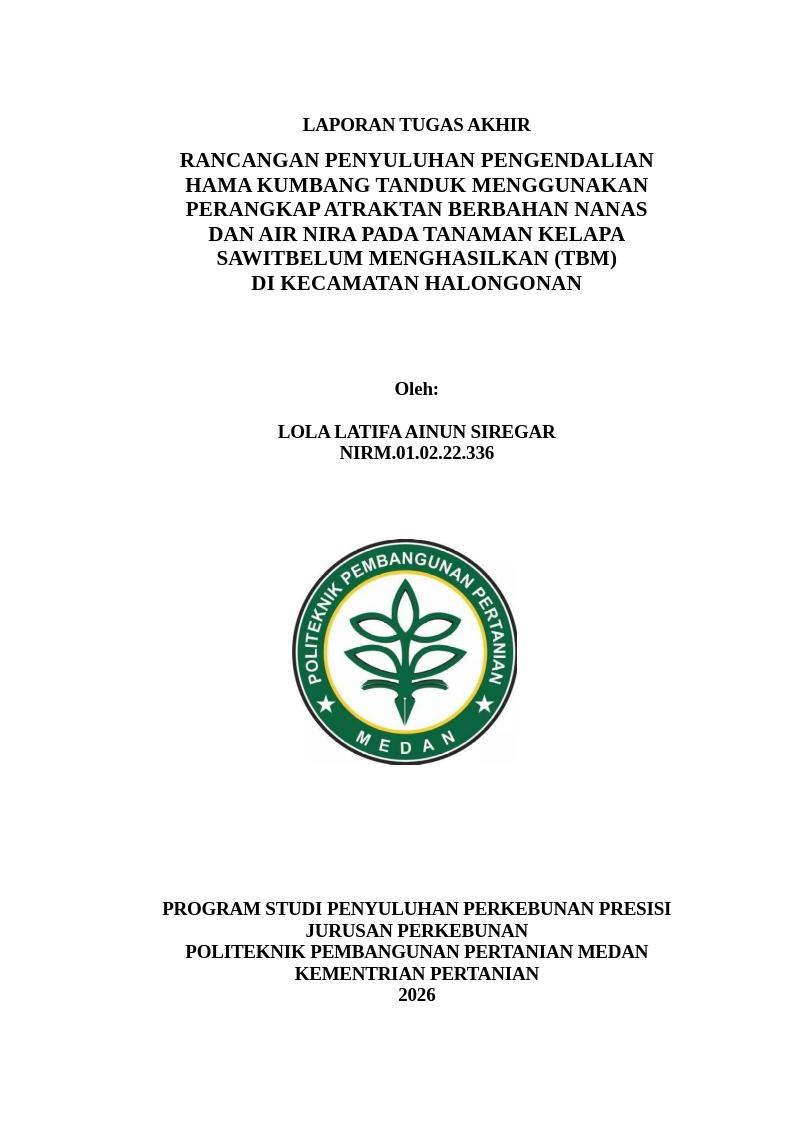 LAPORAN TUGAS AKHIR

RANCANGAN PENYULUHAN PENGENDALIAN HAMA KUMBANG TANDUK MENGGUNAKAN PERANGKAP ATRAKTAN BERBAHAN NANAS DAN AIR NIRA PADA TANAMAN KELAPA SAWITBELUM MENGHASILKAN (TBM) DI KECAMATAN HALONGONAN

Oleh:

LOLA LATIFA AINUN SIREGAR
NIRM.01.02.22.336

POLITEKNIK PEMBANGUNAN PERTANIAN
MEDAN

PROGRAM STUDI PENYULUHAN PERKEBUNAN PRESISI
JURUSAN PERKEBUNAN
POLITEKNIK PEMBANGUNAN PERTANIAN MEDAN
KEMENTRIAN PERTANIAN
2026